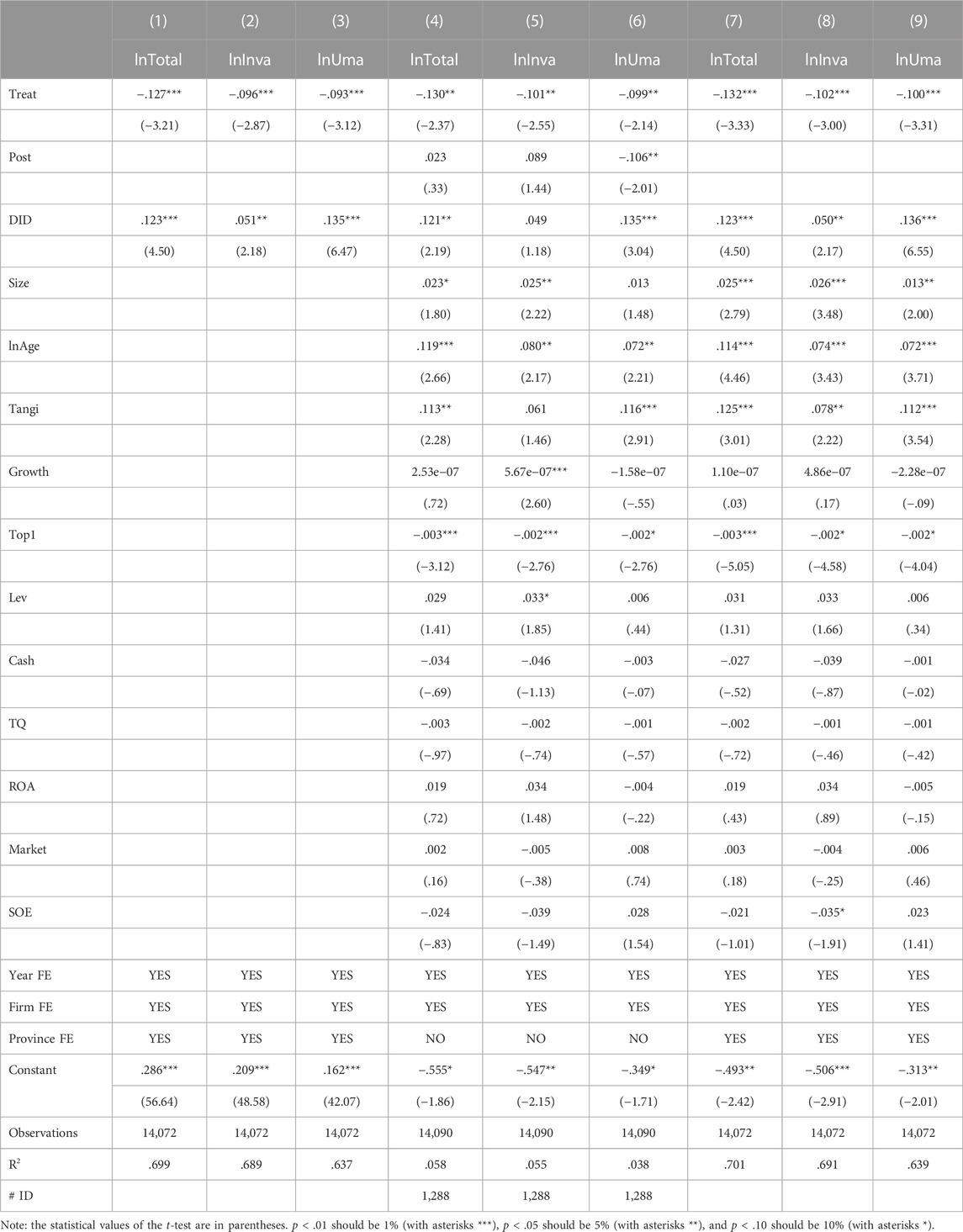 | | (1) | (2) | (3) | (4) | (5) | (6) | (7) | (8) | (9) |
|---|---|---|---|---|---|---|---|---|---|
| | lnTotal | lnInva | lnUma | lnTotal | lnInva | lnUma | lnTotal | lnInva | lnUma |
| Treat | −.127*** | −.096*** | −.093*** | −.130** | −.101** | −.099** | −.132*** | −.102*** | −.100*** |
| | (−3.21) | (−2.87) | (−3.12) | (−2.37) | (−2.55) | (−2.14) | (−3.33) | (−3.00) | (−3.31) |
| Post | | | | .023 | .089 | −.106** | | | |
| | | | | (.33) | (1.44) | (−2.01) | | | |
| DID | .123*** | .051** | .135*** | .121** | .049 | .135*** | .123*** | .050** | .136*** |
| | (4.50) | (2.18) | (6.47) | (2.19) | (1.18) | (3.04) | (4.50) | (2.17) | (6.55) |
| Size | | | | .023* | .025** | .013 | .025*** | .026*** | .013** |
| | | | | (1.80) | (2.22) | (1.48) | (2.79) | (3.48) | (2.00) |
| lnAge | | | | .119*** | .080** | .072** | .114*** | .074*** | .072*** |
| | | | | (2.66) | (2.17) | (2.21) | (4.46) | (3.43) | (3.71) |
| Tangi | | | | .113** | .061 | .116*** | .125*** | .078** | .112*** |
| | | | | (2.28) | (1.46) | (2.91) | (3.01) | (2.22) | (3.54) |
| Growth | | | | 2.53e−07 | 5.67e−07*** | −1.58e−07 | 1.10e−07 | 4.86e−07 | −2.28e−07 |
| | | | | (.72) | (2.60) | (−.55) | (.03) | (.17) | (−.09) |
| Top1 | | | | −.003*** | −.002*** | −.002* | −.003*** | −.002* | −.002* |
| | | | | (−3.12) | (−2.76) | (−2.76) | (−5.05) | (−4.58) | (−4.04) |
| Lev | | | | .029 | .033* | .006 | .031 | .033 | .006 |
| | | | | (1.41) | (1.85) | (.44) | (1.31) | (1.66) | (.34) |
| Cash | | | | −.034 | −.046 | −.003 | −.027 | −.039 | −.001 |
| | | | | (−.69) | (−1.13) | (−.07) | (−.52) | (−.87) | (−.02) |
| TQ | | | | −.003 | −.002 | −.001 | −.002 | −.001 | −.001 |
| | | | | (−.97) | (−.74) | (−.57) | (−.72) | (−.46) | (−.42) |
| ROA | | | | .019 | .034 | −.004 | .019 | .034 | −.005 |
| | | | | (.72) | (1.48) | (−.22) | (.43) | (.89) | (−.15) |
| Market | | | | .002 | −.005 | .008 | .003 | −.004 | .006 |
| | | | | (.16) | (−.38) | (.74) | (.18) | (−.25) | (.46) |
| SOE | | | | −.024 | −.039 | .028 | −.021 | −.035* | .023 |
| | | | | (−.83) | (−1.49) | (1.54) | (−1.01) | (−1.91) | (1.41) |
| Year FE | YES | YES | YES | YES | YES | YES | YES | YES | YES |
| Firm FE | YES | YES | YES | YES | YES | YES | YES | YES | YES |
| Province FE | YES | YES | YES | NO | NO | NO | YES | YES | YES |
| Constant | .286*** | .209*** | .162*** | −.555* | −.547** | −.349* | −.493** | −.506*** | −.313** |
| | (56.64) | (48.58) | (42.07) | (−1.86) | (−2.15) | (−1.71) | (−2.42) | (−2.91) | (−2.01) |
| Observations | 14,072 | 14,072 | 14,072 | 14,090 | 14,090 | 14,090 | 14,072 | 14,072 | 14,072 |
| $R^2$ | .699 | .689 | .637 | .058 | .055 | .038 | .701 | .691 | .639 |
| # ID | | | | 1,288 | 1,288 | 1,288 | | | |

Note: the statistical values of the t-test are in parentheses. p < .01 should be 1% (with asterisks ***), p < .05 should be 5% (with asterisks **), and p < .10 should be 10% (with asterisks *).